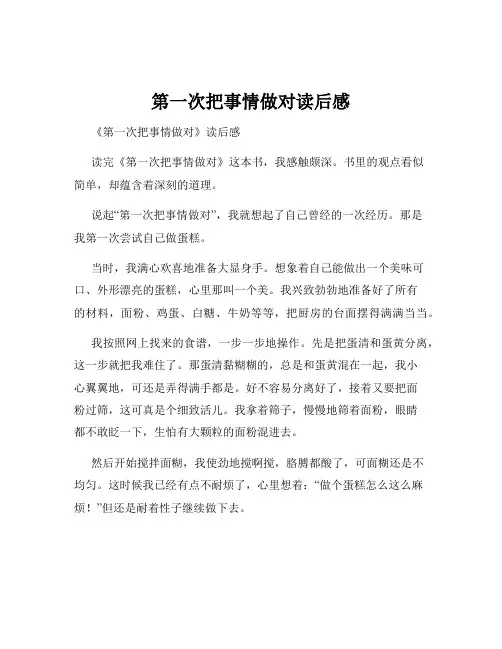 第一次把事情做对读后感

《第一次把事情做对》读后感

读完《第一次把事情做对》这本书，我感触颇深。书里的观点看似简单，却蕴含着深刻的道理。

说起“第一次把事情做对”，我就想起了自己曾经的一次经历。那是我第一次尝试自己做蛋糕。

当时，我满心欢喜地准备大显身手。想象着自己能做出一个美味可口、外形漂亮的蛋糕，心里那叫一个美。我兴致勃勃地准备好了所有的材料，面粉、鸡蛋、白糖、牛奶等等，把厨房的台面摆得满满当当。

我按照网上找来的食谱，一步一步地操作。先是把蛋清和蛋黄分离，这一步就把我难住了。那蛋清黏糊糊的，总是和蛋黄混在一起，我小心翼翼地，可还是弄得满手都是。好不容易分离好了，接着又要把面粉过筛，这可真是个细致活儿。我拿着筛子，慢慢地筛着面粉，眼睛都不敢眨一下，生怕有大颗粒的面粉混进去。

然后开始搅拌面糊，我使劲地搅啊搅，胳膊都酸了，可面糊还是不均匀。这时候我已经有点不耐烦了，心里想着：“做个蛋糕怎么这么麻烦！”但还是耐着性子继续做下去。